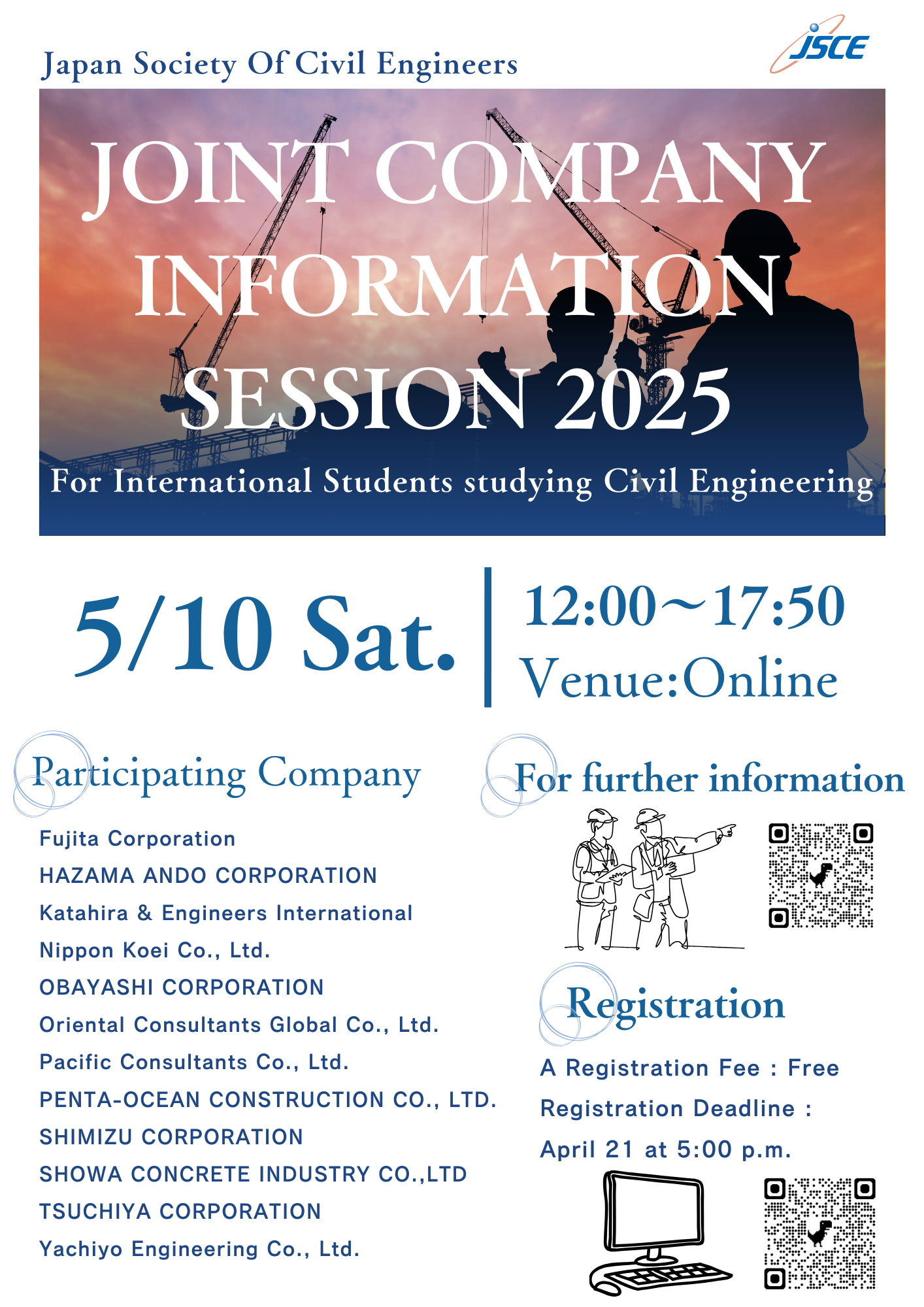 Japan Society Of Civil Engineers

JSCE

JOINT COMPANY INFORMATION SESSION 2025

For International Students studying Civil Engineering

5/10 Sat.

12:00～17:50
Venue:Online

Participating Company

Fujita Corporation
HAZAMA ANDO CORPORATION
Katahira & Engineers International
Nippon Koei Co., Ltd.
OBAYASHI CORPORATION
Oriental Consultants Global Co., Ltd.
Pacific Consultants Co., Ltd.
PENTA-OCEAN CONSTRUCTION CO., LTD.
SHIMIZU CORPORATION
SHOWA CONCRETE INDUSTRY CO.,LTD
TSUCHIYA CORPORATION
Yachiyo Engineering Co., Ltd.

For further information

Registration

A Registration Fee : Free
Registration Deadline :
April 21 at 5:00 p.m.